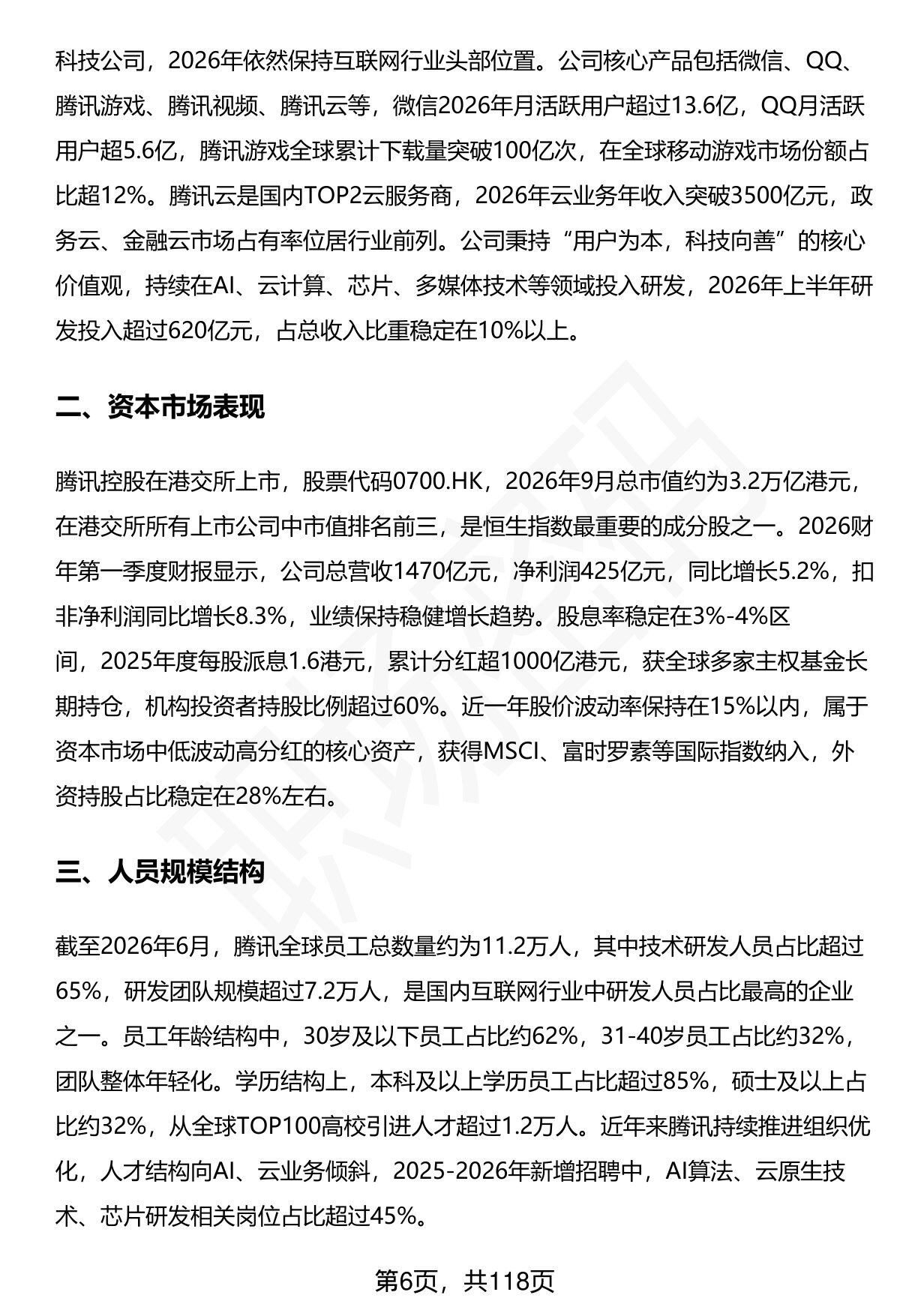 科技公司，2026年依然保持互联网行业头部位置。公司核心产品包括微信、QQ、腾讯游戏、腾讯视频、腾讯云等，微信2026年月活跃用户超过13.6亿，QQ月活跃用户超5.6亿，腾讯游戏全球累计下载量突破100亿次，在全球移动游戏市场份额占比超12%。腾讯云是国内TOP2云服务商，2026年云业务年收入突破3500亿元，政务云、金融云市场占有率位居行业前列。公司秉持“用户为本，科技向善”的核心价值观，持续在AI、云计算、芯片、多媒体技术等领域投入研发，2026年上半年研发投入超过620亿元，占总收入比重稳定在10%以上。

二、资本市场表现

腾讯控股在港交所上市，股票代码0700.HK，2026年9月总市值约为3.2万亿港元，在港交所所有上市公司中市值排名前三，是恒生指数最重要的成分股之一。2026财年第一季度财报显示，公司总营收1470亿元，净利润425亿元，同比增长5.2%，扣非净利润同比增长8.3%，业绩保持稳健增长趋势。股息率稳定在3%-4%区间，2025年度每股派息1.6港元，累计分红超1000亿港元，获全球多家主权基金长期持仓，机构投资者持股比例超过60%。近一年股价波动率保持在15%以内，属于资本市场中低波动高分红的核心资产，获得MSCI、富时罗素等国际指数纳入，外资持股占比稳定在28%左右。

三、人员规模结构

截至2026年6月，腾讯全球员工总数量约为11.2万人，其中技术研发人员占比超过65%，研发团队规模超过7.2万人，是国内互联网行业中研发人员占比最高的企业之一。员工年龄结构中，30岁及以下员工占比约62%，31-40岁员工占比约32%，团队整体年轻化。学历结构上，本科及以上学历员工占比超过85%，硕士及以上占比约32%，从全球TOP100高校引进人才超过1.2万人。近年来腾讯持续推进组织优化，人才结构向AI、云业务倾斜，2025-2026年新增招聘中，AI算法、云原生技术、芯片研发相关岗位占比超过45%。

第6页，共118页